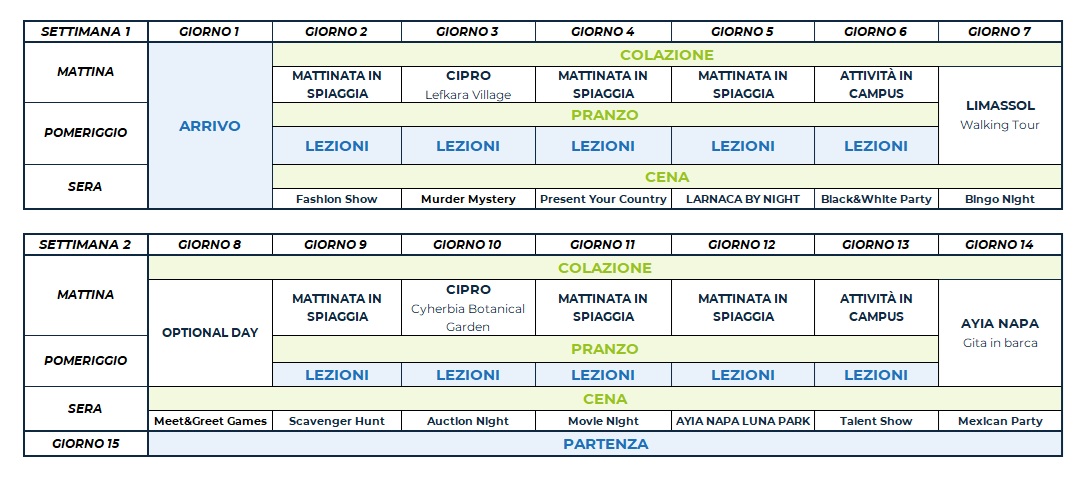 | SETTIMANA 1 | GIORNO 1 | GIORNO 2 | GIORNO 3 | GIORNO 4 | GIORNO 5 | GIORNO 6 | GIORNO 7 |
|---|---|---|---|---|---|---|---|
| MATTINA | ARRIVO | COLAZIONE | | | | | |
| | | MATTINATA IN SPIAGGIA | CIPRO Lefkara Village | MATTINATA IN SPIAGGIA | MATTINATA IN SPIAGGIA | ATTIVITÀ IN CAMPUS | LIMASSOL Walking Tour |
| POMERIGGIO | | PRANZO | | | | | |
| | | LEZIONI | LEZIONI | LEZIONI | LEZIONI | LEZIONI | |
| SERA | | CENA | | | | | |
| | | Fashion Show | Murder Mystery | Present Your Country | LARNACA BY NIGHT | Black&White Party | Bingo Night |

| SETTIMANA 2 | GIORNO 8 | GIORNO 9 | GIORNO 10 | GIORNO 11 | GIORNO 12 | GIORNO 13 | GIORNO 14 |
|---|---|---|---|---|---|---|---|
| MATTINA | COLAZIONE | | | | | | |
| | OPTIONAL DAY | MATTINATA IN SPIAGGIA | CIPRO Cyherbia Botanical Garden | MATTINATA IN SPIAGGIA | MATTINATA IN SPIAGGIA | ATTIVITÀ IN CAMPUS | AYIA NAPA Gita in barca |
| POMERIGGIO | | PRANZO | | | | | |
| | | LEZIONI | LEZIONI | LEZIONI | LEZIONI | LEZIONI | |
| SERA | CENA | | | | | | |
| | Meet&Greet Games | Scavenger Hunt | Auction Night | Movie Night | AYIA NAPA LUNA PARK | Talent Show | Mexican Party |
| GIORNO 15 | PARTENZA | | | | | | |